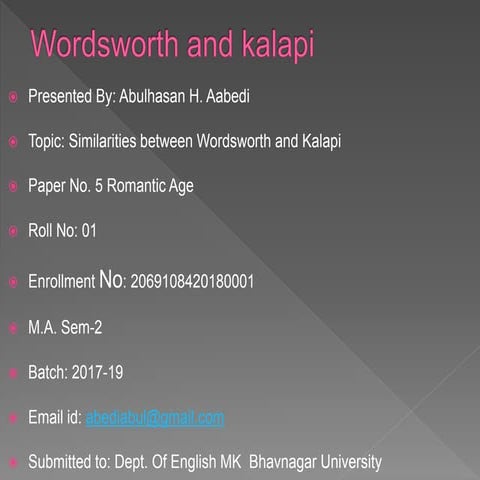 Wordsworth and kalapi

Presented By: Abulhasan H. Aabedi

Topic: Similarities between Wordsworth and Kalapi

Paper No. 5 Romantic Age

Roll No: 01

Enrollment No: 2069108420180001

M.A. Sem-2

Batch: 2017-19

Email id: abediabul@gmail.com

Submitted to: Dept. Of English MK Bhavnagar University